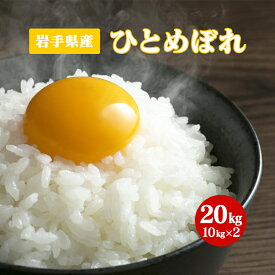 岩手県産 ひとめぼれ

20kg
10kg×2